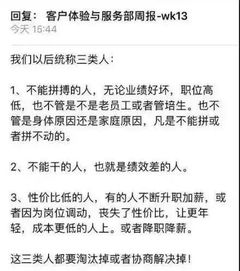 回复： 客户体验与服务部周报-wk13
今天 16:44

我们以后统称三类人：

1、不能拼搏的人，无论业绩好坏，职位高低，也不管是不是老员工或者管培生。也不管是身体原因还是家庭原因，凡是不能拼或者拼不动的。

2、不能干的人，也就是绩效差的人。

3、性价比低的人，有的人不断升职加薪，或者因为岗位调动，丧失了性价比，让更年轻，成本更低的人上。或者降职降薪。

这三类人都要淘汰掉或者协商解决掉！